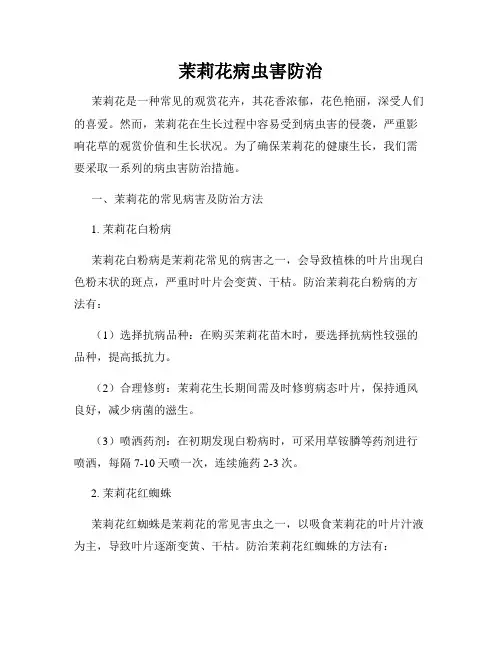 茉莉花病虫害防治

茉莉花是一种常见的观赏花卉，其花香浓郁，花色艳丽，深受人们的喜爱。然而，茉莉花在生长过程中容易受到病虫害的侵袭，严重影响花草的观赏价值和生长状况。为了确保茉莉花的健康生长，我们需要采取一系列的病虫害防治措施。

一、茉莉花的常见病害及防治方法

1. 茉莉花白粉病

茉莉花白粉病是茉莉花常见的病害之一，会导致植株的叶片出现白色粉末状的斑点，严重时叶片会变黄、干枯。防治茉莉花白粉病的方法有：

（1）选择抗病品种：在购买茉莉花苗木时，要选择抗病性较强的品种，提高抵抗力。

（2）合理修剪：茉莉花生长期间需及时修剪病态叶片，保持通风良好，减少病菌的滋生。

（3）喷洒药剂：在初期发现白粉病时，可采用草铵膦等药剂进行喷洒，每隔 7-10 天喷一次，连续施药 2-3 次。

2. 茉莉花红蜘蛛

茉莉花红蜘蛛是茉莉花的常见害虫之一，以吸食茉莉花的叶片汁液为主，导致叶片逐渐变黄、干枯。防治茉莉花红蜘蛛的方法有：